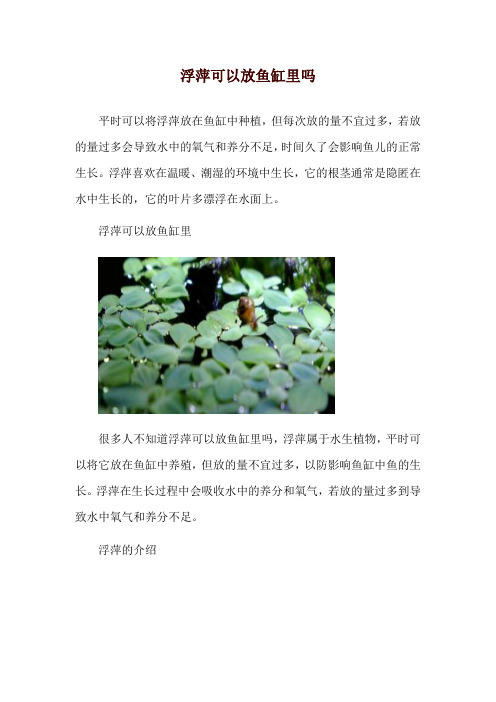 浮萍可以放鱼缸里吗

平时可以将浮萍放在鱼缸中种植，但每次放的量不宜过多，若放的量过多会导致水中的氧气和养分不足，时间久了会影响鱼儿的正常生长。浮萍喜欢在温暖、潮湿的环境中生长，它的根茎通常是隐匿在水中生长的，它的叶片多漂浮在水面上。

浮萍可以放鱼缸里

很多人不知道浮萍可以放鱼缸里吗，浮萍属于水生植物，平时可以将它放在鱼缸中养殖，但放的量不宜过多，以防影响鱼缸中鱼的生长。浮萍在生长过程中会吸收水中的养分和氧气，若放的量过多到导致水中氧气和养分不足。

浮萍的介绍